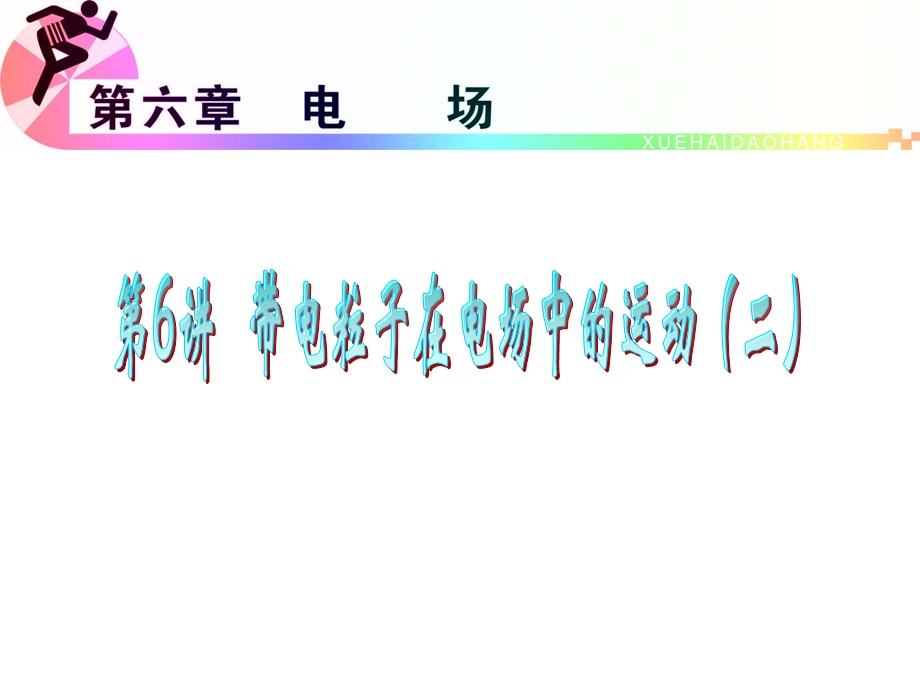 第六章　电　场

XUEHAIDAOHANG

第6讲　带电粒子在电场中的运动（二）